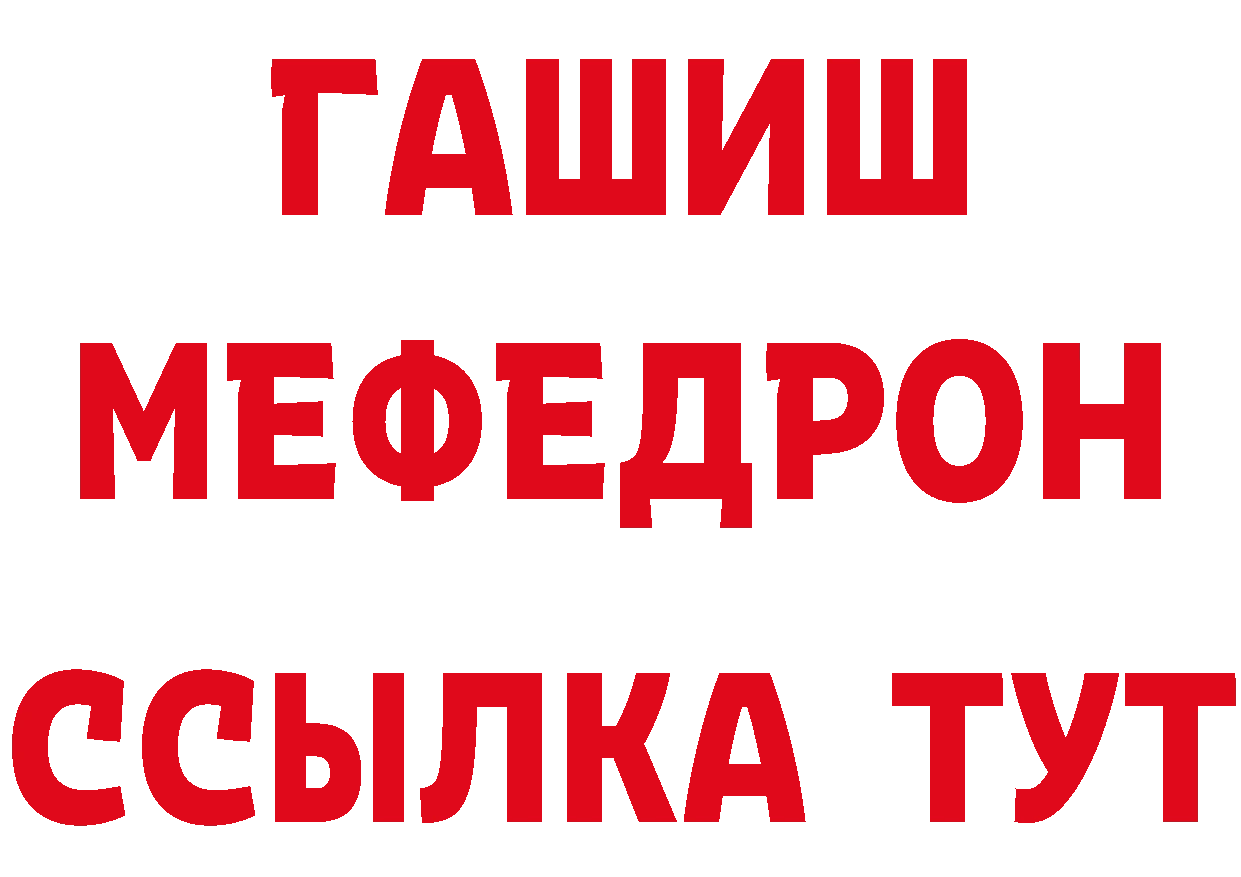 ГАШИШ
МЕФЕДРОН
ССЫЛКА ТУТ